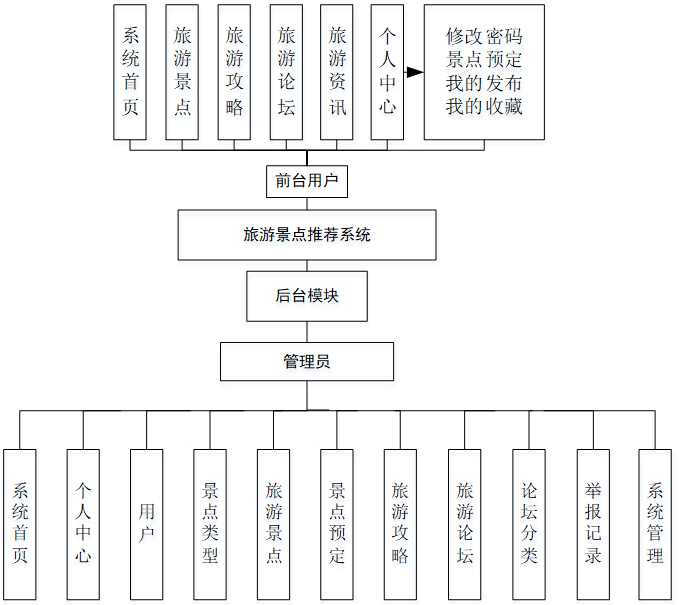 系统首页

旅游景点

旅游攻略

旅游论坛

旅游资讯

个人中心

修改密码
景点预定
我的发布
我的收藏

前台用户

旅游景点推荐系统

后台模块

管理员

系统首页

个人中心

用户

景点类型

旅游景点

景点预定

旅游攻略

旅游论坛

论坛分类

举报记录

系统管理